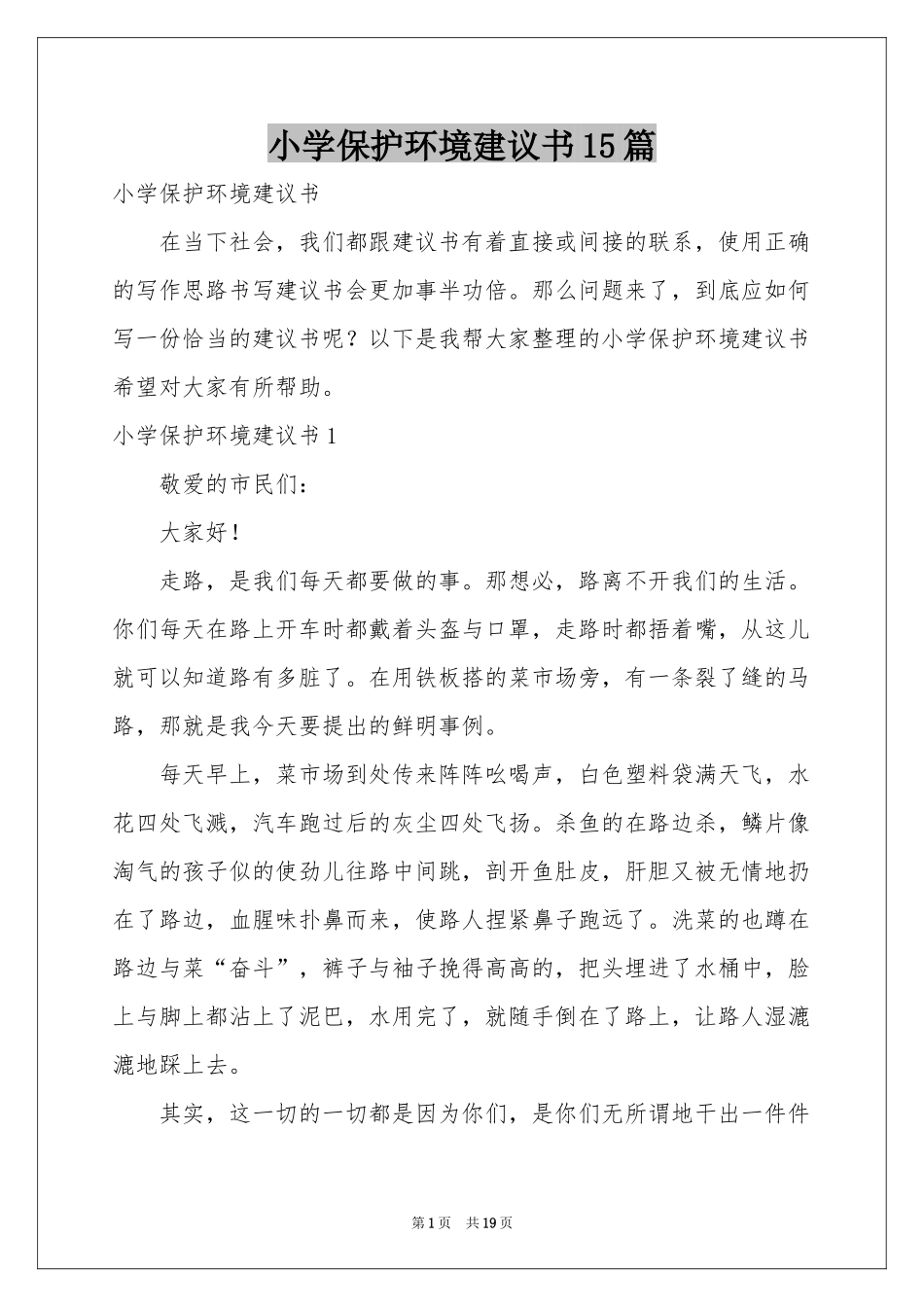 小学保护环境建议书15篇

小学保护环境建议书

在当下社会，我们都跟建议书有着直接或间接的联系，使用正确的写作思路书写建议书会更加事半功倍。那么问题来了，到底应如何写一份恰当的建议书呢？以下是我帮大家整理的小学保护环境建议书希望对大家有所帮助。

小学保护环境建议书1

敬爱的市民们：

大家好！

走路，是我们每天都要做的事。那想必，路离不开我们的生活。你们每天在路上开车时都戴着头盔与口罩，走路时都捂着嘴，从这儿就可以知道路有多脏了。在用铁板搭的菜市场旁，有一条裂了缝的马路，那就是我今天要提出的鲜明事例。

每天早上，菜市场到处传来阵阵吆喝声，白色塑料袋满天飞，水花四处飞溅，汽车跑过后的灰尘四处飞扬。杀鱼的在路边杀，鳞片像淘气的孩子似的使劲儿往路中间跳，剖开鱼肚皮，肝胆又被无情地扔在了路边，血腥味扑鼻而来，使路人捏紧鼻子跑远了。洗菜的也蹲在路边与菜“奋斗”，裤子与袖子挽得高高的，把头埋进了水桶中，脸上与脚上都沾上了泥巴，水用完了，就随手倒在了路上，让路人湿漉漉地踩上去。

其实，这一切的一切都是因为你们，是你们无所谓地干出一件件

第1页 共19页